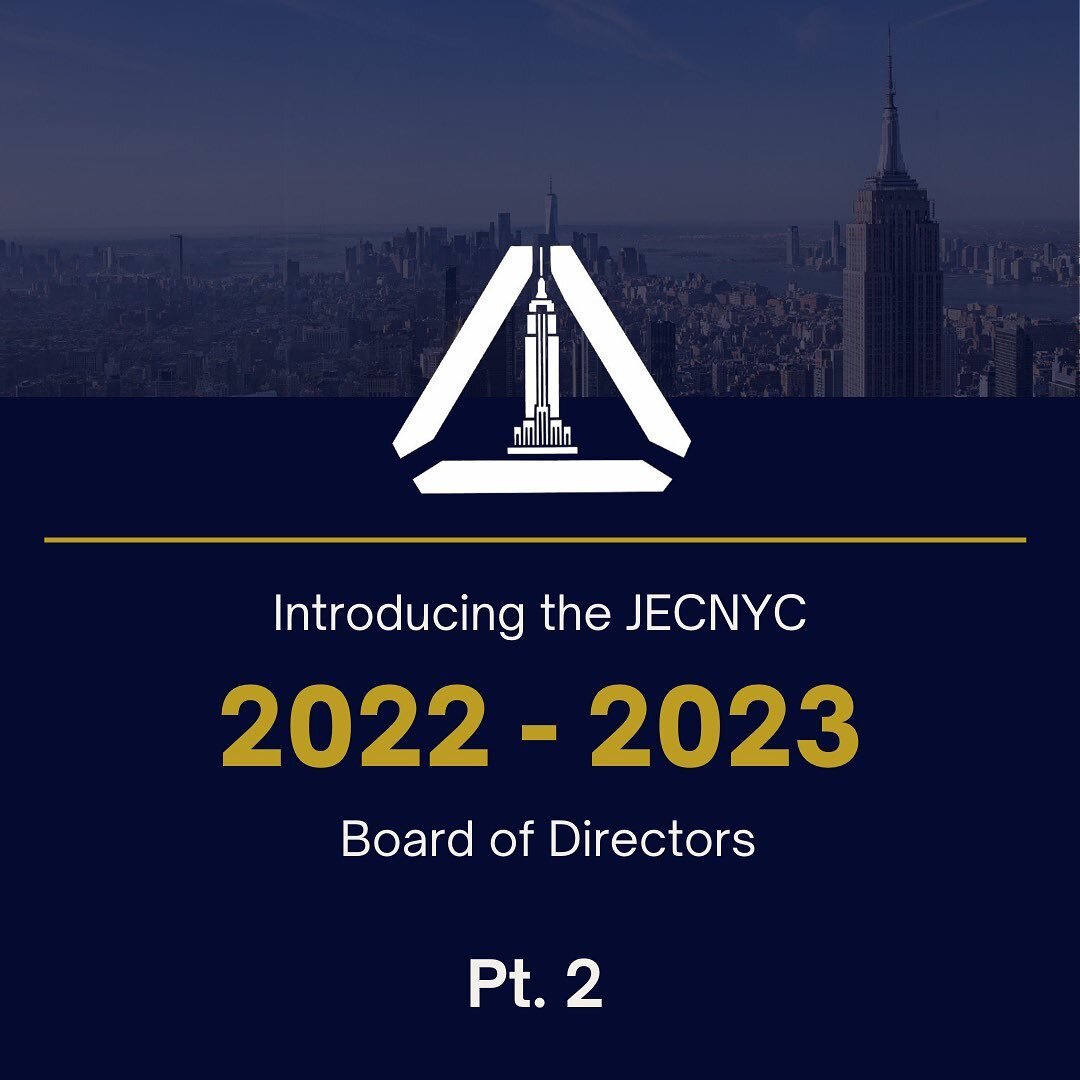 Introducing the JECNYC

2022 - 2023

Board of Directors

Pt. 2